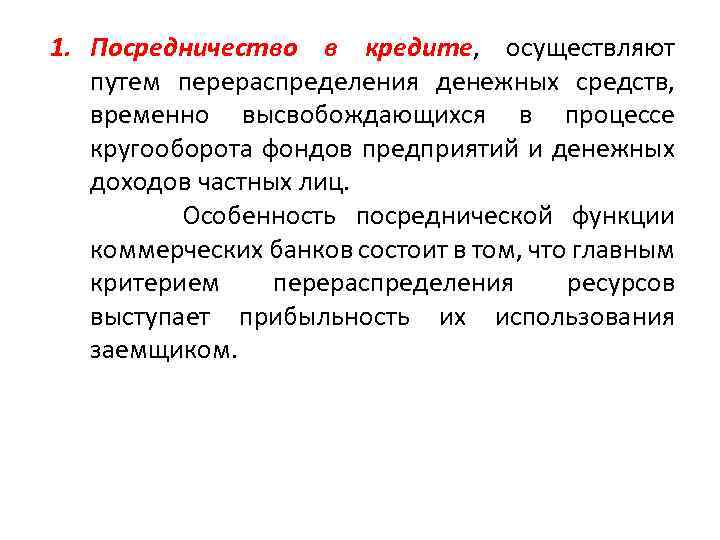 1. Посредничество в кредите, осуществляют путем перераспределения денежных средств, временно высвобождающихся в процессе кругооборота фондов предприятий и денежных доходов частных лиц.

Особенность посреднической функции коммерческих банков состоит в том, что главным критерием перераспределения ресурсов выступает прибыльность их использования заемщиком.